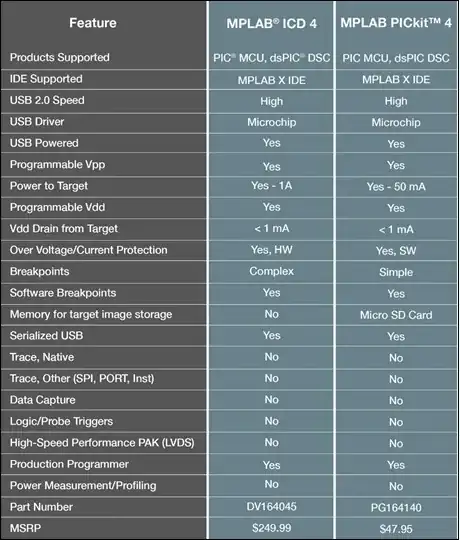 | Feature | MPLAB® ICD 4 | MPLAB PICkit™ 4 |
|---|---|---|
| Products Supported | PIC® MCU, dsPIC® DSC | PIC MCU, dsPIC DSC |
| IDE Supported | MPLAB X IDE | MPLAB X IDE |
| USB 2.0 Speed | High | High |
| USB Driver | Microchip | Microchip |
| USB Powered | Yes | Yes |
| Programmable Vpp | Yes | Yes |
| Power to Target | Yes - 1A | Yes - 50 mA |
| Programmable Vdd | Yes | Yes |
| Vdd Drain from Target | < 1 mA | < 1 mA |
| Over Voltage/Current Protection | Yes, HW | Yes, SW |
| Breakpoints | Complex | Simple |
| Software Breakpoints | Yes | Yes |
| Memory for target image storage | No | Micro SD Card |
| Serialized USB | Yes | Yes |
| Trace, Native | No | No |
| Trace, Other (SPI, PORT, Inst) | No | No |
| Data Capture | No | No |
| Logic/Probe Triggers | No | No |
| High-Speed Performance PAK (LVDS) | No | No |
| Production Programmer | Yes | Yes |
| Power Measurement/Profiling | No | No |
| Part Number | DV164045 | PG164140 |
| MSRP | \$249.99 | \$47.95 |